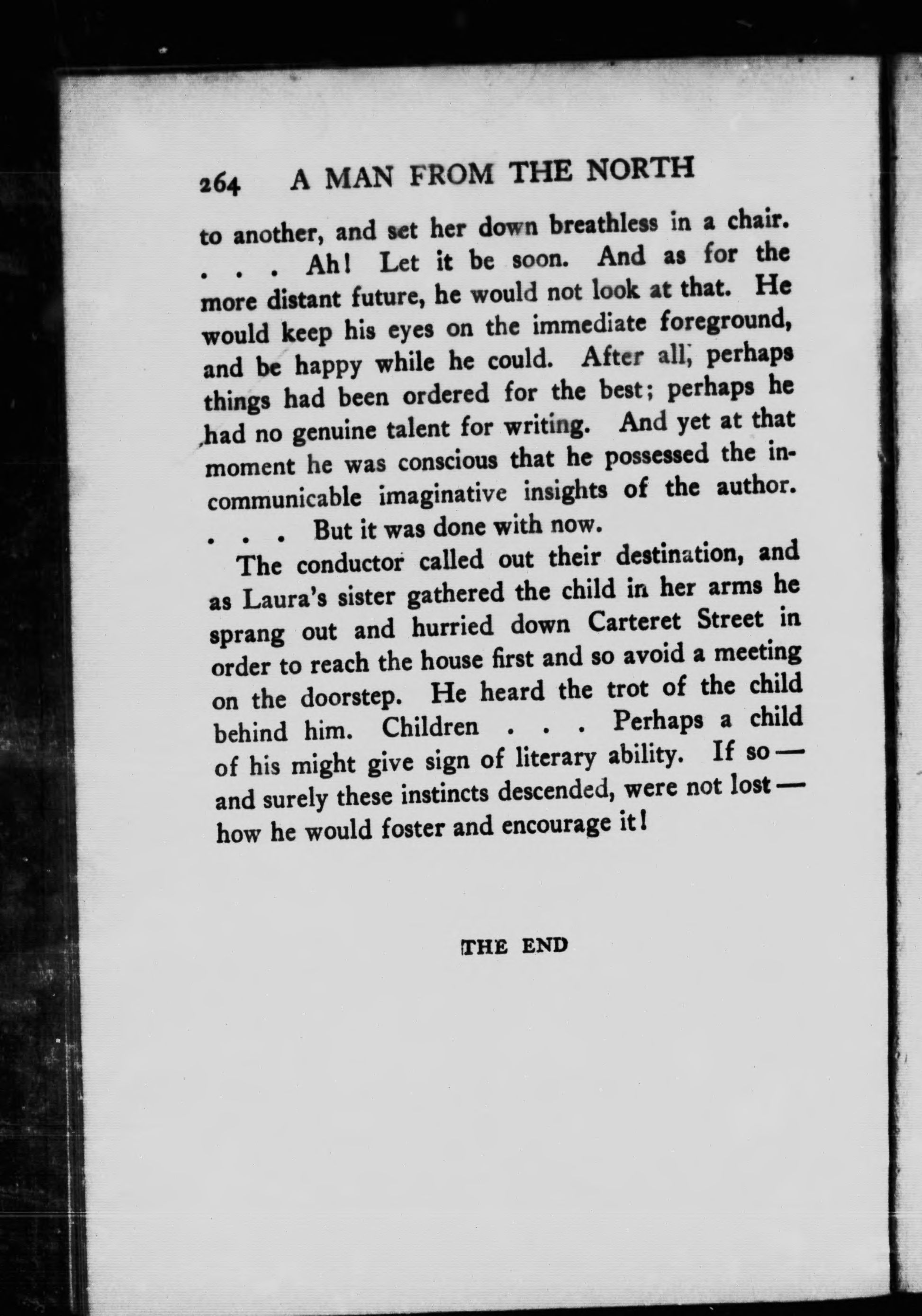 264 A MAN FROM THE NORTH

to another, and set her down breathless in a chair. . . . Ah! Let it be soon. And as for the more distant future, he would not look at that. He would keep his eyes on the immediate foreground, and be happy while he could. After all, perhaps things had been ordered for the best; perhaps he had no genuine talent for writing. And yet at that moment he was conscious that he possessed the incommunicable imaginative insights of the author. . . . But it was done with now.

The conductor called out their destination, and as Laura's sister gathered the child in her arms he sprang out and hurried down Carteret Street in order to reach the house first and so avoid a meeting on the doorstep. He heard the trot of the child behind him. Children . . . Perhaps a child of his might give sign of literary ability. If so — and surely these instincts descended, were not lost — how he would foster and encourage it!

THE END